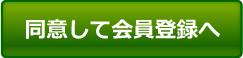 同意して会員登録へ